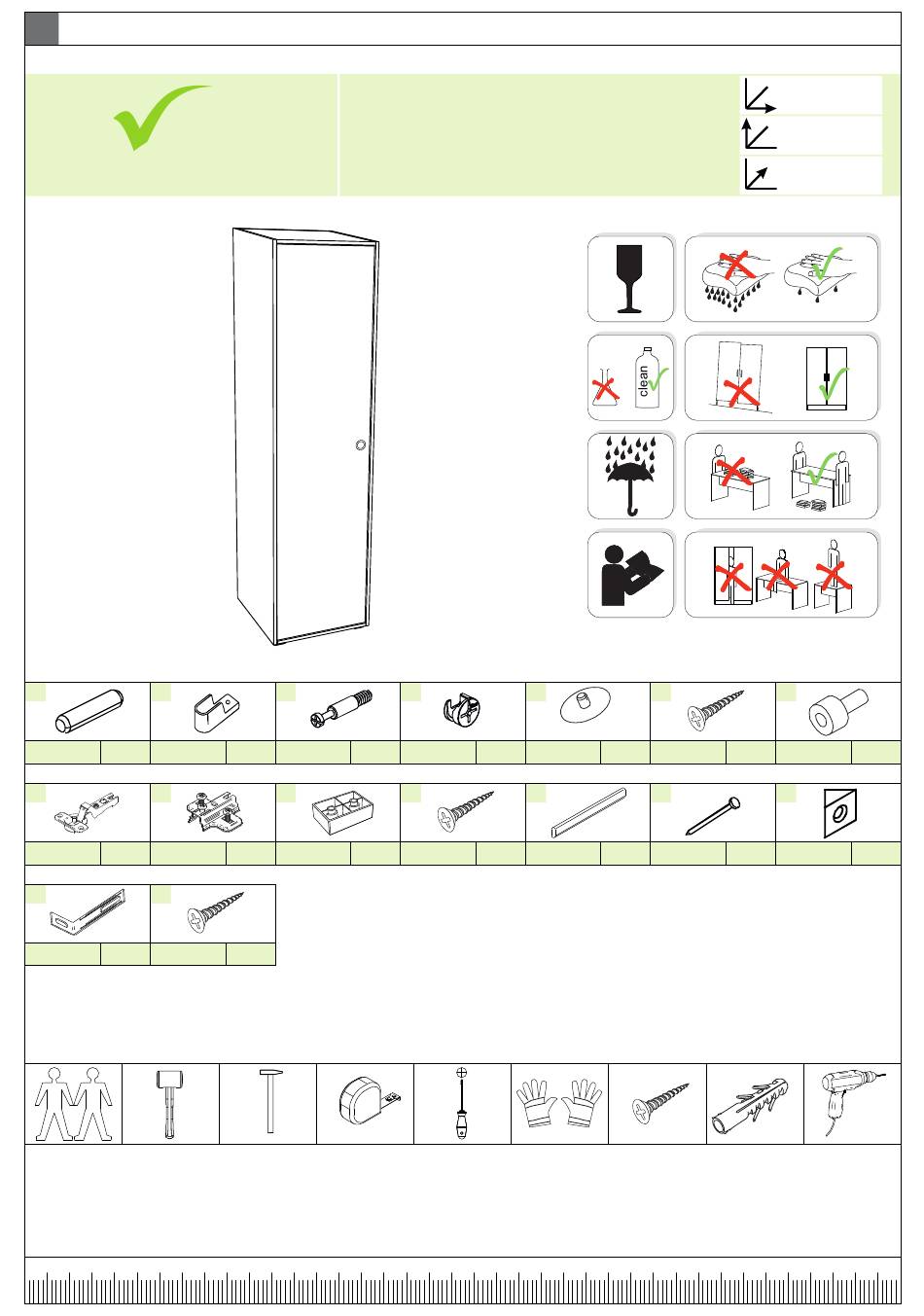 clean